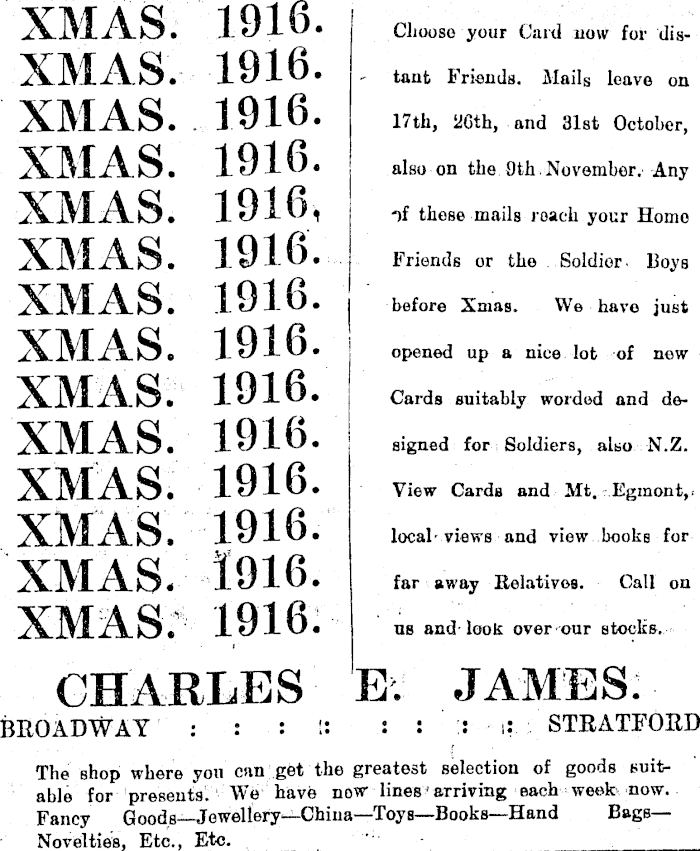 XMAS. 1916.
XMAS. 1916.
XMAS. 1916.
XMAS. 1916.
XMAS. 1916.
XMAS. 1916.
XMAS. 1916.
XMAS. 1916.
XMAS. 1916.
XMAS. 1916.
XMAS. 1916.
XMAS. 1916.
XMAS. 1916.
XMAS. 1916.

Choose your Card now for distant Friends. Mails leave on 17th, 26th, and 31st October, also on the 9th November. Any of these mails reach your Home Friends or the Soldier Boys before Xmas. We have just opened up a nice lot of new Cards suitably worded and designed for Soldiers, also N.Z. View Cards and Mt. Egmont, local views and view books for far away Relatives. Call on us and look over our stocks.

CHARLES E. JAMES.

BROADWAY : : : : : : : : STRATFORD

The shop where you can get the greatest selection of goods suitable for presents. We have now lines arriving each week now. Fancy Goods—Jewellery—China—Toys—Books—Hand Bags—Novelties, Etc., Etc.